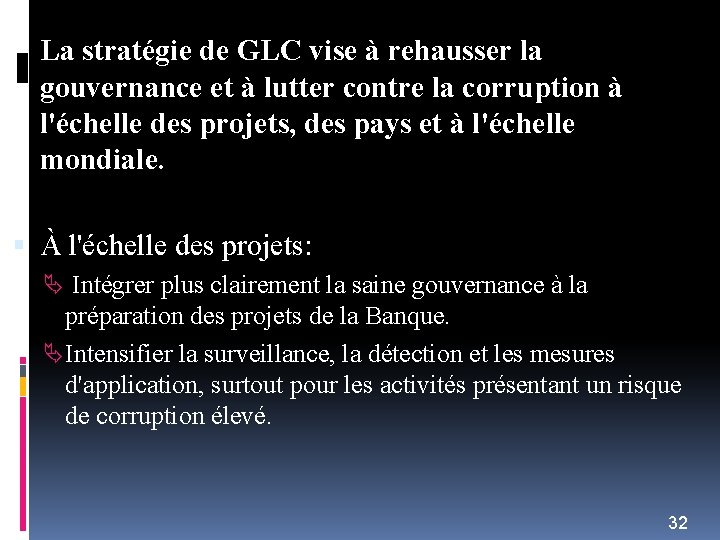 La stratégie de GLC vise à rehausser la gouvernance et à lutter contre la corruption à l'échelle des projets, des pays et à l'échelle mondiale.

À l'échelle des projets:

Intégrer plus clairement la saine gouvernance à la préparation des projets de la Banque.

Intensifier la surveillance, la détection et les mesures d'application, surtout pour les activités présentant un risque de corruption élevé.

32